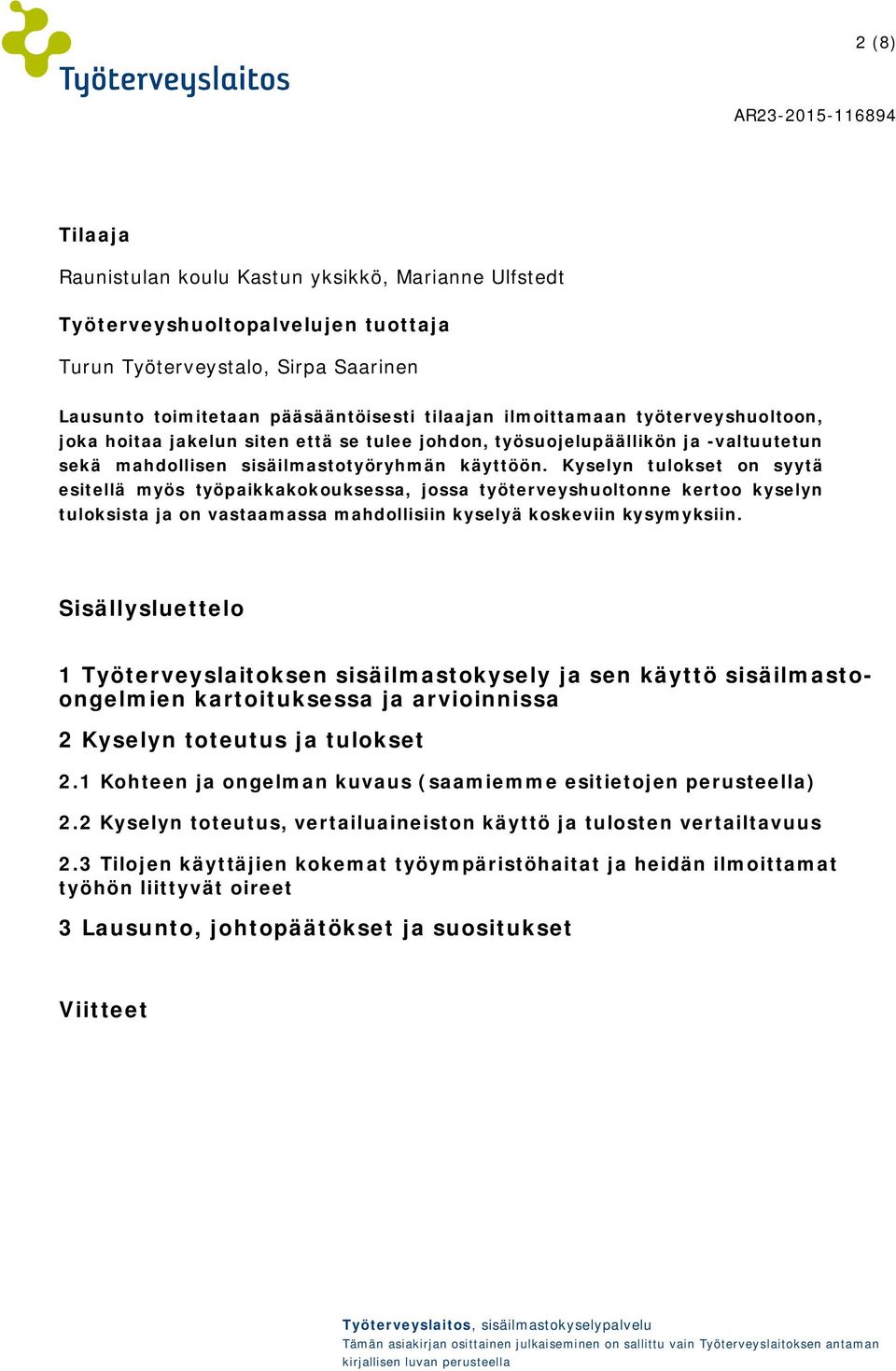 Työterveyslaitos

2 (8)

AR23-2015-116894

Tilaaja

Raunistulan koulu Kastun yksikkö, Marianne Ulfstedt

Työterveyshuoltopalvelujen tuottaja

Turun Työterveystalo, Sirpa Saarinen

Lausunto toimitetaan pääsääntöisesti tilaajan ilmoittamaan työterveyshuoltoon, joka hoitaa jakelun siten että se tulee johdon, työsuojelupäällikön ja -valtuutetun sekä mahdollisen sisäilmastotyöryhmän käyttöön. Kyselyn tulokset on syytä esitellä myös työpaikkakokouksessa, jossa työterveyshuoltonne kertoo kyselyn tuloksista ja on vastaamassa mahdollisiin kyselyä koskeviin kysymyksiin.

Sisällysluettelo

1 Työterveyslaitoksen sisäilmastokysely ja sen käyttö sisäilmasto-ongelmien kartoituksessa ja arvioinnissa

2 Kyselyn toteutus ja tulokset

2.1 Kohteen ja ongelman kuvaus (saamiemme esitietojen perusteella)

2.2 Kyselyn toteutus, vertailuaineiston käyttö ja tulosten vertailtavuus

2.3 Tilojen käyttäjien kokemat työympäristöhaitat ja heidän ilmoittamat työhön liittyvät oireet

3 Lausunto, johtopäätökset ja suositukset

Viitteet

Työterveyslaitos, sisäilmastokyselypalvelu
Tämän asiakirjan osittainen julkaiseminen on sallittu vain Työterveyslaitoksen antaman kirjallisen luvan perusteella